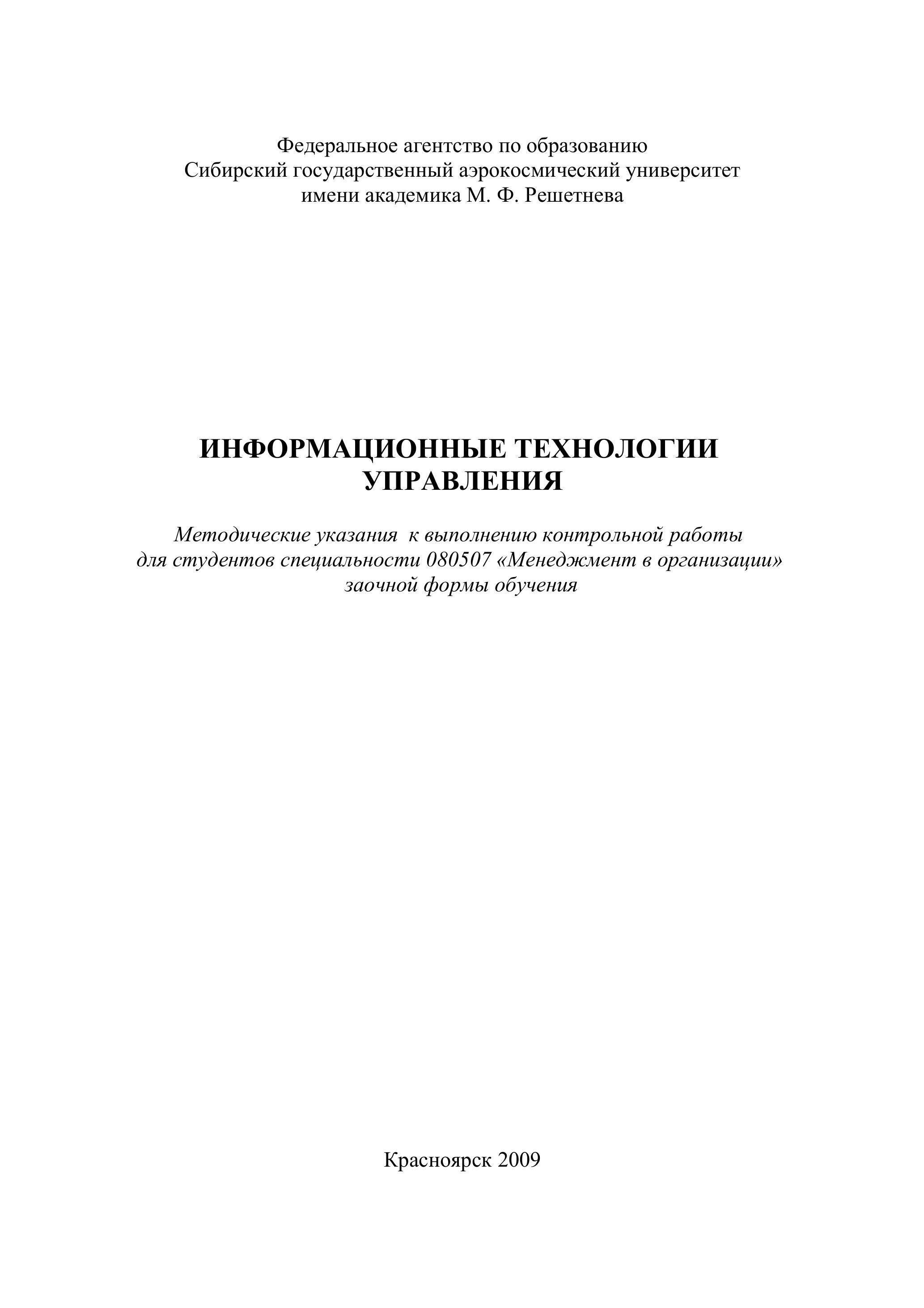 Федеральное агентство по образованию
Сибирский государственный аэрокосмический университет
имени академика М. Ф. Решетнева

ИНФОРМАЦИОННЫЕ ТЕХНОЛОГИИ
УПРАВЛЕНИЯ

Методические указания к выполнению контрольной работы
для студентов специальности 080507 «Менеджмент в организации»
заочной формы обучения

Красноярск 2009